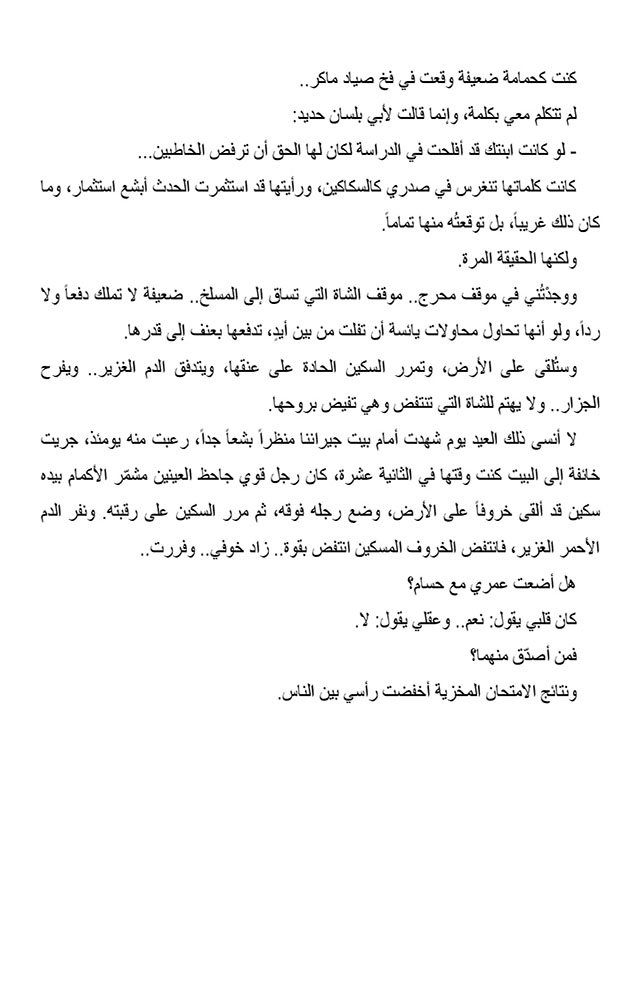 كنت كحمامة ضعيفة وقعت في فخ صياد ماكر..

لم تتكلم معي بكلمة، وإنما قالت لأبي بلسان حديد:

- لو كانت ابنتك قد أفلحت في الدراسة لكان لها الحق أن ترفض الخاطبين...

كانت كلماتها تنغرس في صدري كالسكاكين، ورأيتها قد استثمرت الحدث أبشع استثمار، وما كان ذلك غريباً، بل توقعتُه منها تماماً.

ولكنها الحقيقة المرة.

ووجدْتُني في موقف محرج.. موقف الشاة التي تساق إلى المسلخ.. ضعيفة لا تملك دفعاً ولا رداً، ولو أنها تحاول محاولات يائسة أن تفلت من بين أيد، تدفعها بعنف إلى قدرها.

وستُلقى على الأرض، وتمرر السكين الحادة على عنقها، ويتدفق الدم الغزير.. ويفرح الجزار.. ولا يهتم للشاة التي تنتفض وهي تفيض بروحها.

لا أنسى ذلك العيد يوم شهدت أمام بيت جيراننا منظراً بشعاً جداً، رعبت منه يومئذ، جريت خائفة إلى البيت كنت وقتها في الثانية عشرة، كان رجل قوي جاحظ العينين مشمّر الأكمام بيده سكين قد ألقى خروفاً على الأرض، وضع رجله فوقه، ثم مرر السكين على رقبته. ونفر الدم الأحمر الغزير، فانتفض الخروف المسكين انتفض بقوة.. زاد خوفي.. وفررت..

هل أضعت عمري مع حسام؟

كان قلبي يقول: نعم.. وعقلي يقول: لا.

فمن أصدّق منهما؟

ونتائج الامتحان المخزية أخفضت رأسي بين الناس.